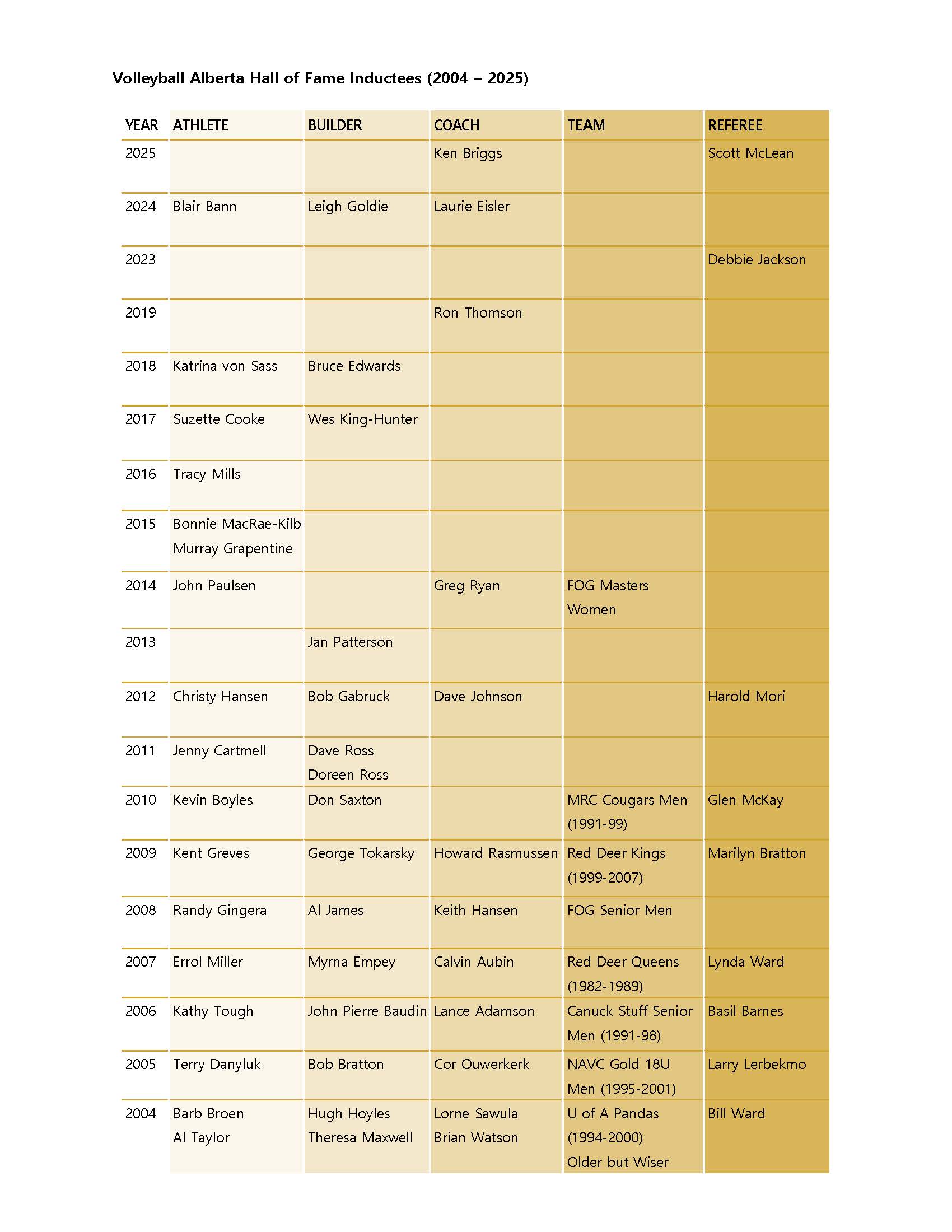 Volleyball Alberta Hall of Fame Inductees (2004 – 2025)

| YEAR | ATHLETE | BUILDER | COACH | TEAM | REFEREE |
|---|---|---|---|---|---|
| 2025 | | | Ken Briggs | | Scott McLean |
| 2024 | Blair Bann | Leigh Goldie | Laurie Eisler | | |
| 2023 | | | | | Debbie Jackson |
| 2019 | | | Ron Thomson | | |
| 2018 | Katrina von Sass | Bruce Edwards | | | |
| 2017 | Suzette Cooke | Wes King-Hunter | | | |
| 2016 | Tracy Mills | | | | |
| 2015 | Bonnie MacRae-Kilb Murray Grapentine | | | | |
| 2014 | John Paulsen | | Greg Ryan | FOG Masters Women | |
| 2013 | | Jan Patterson | | | |
| 2012 | Christy Hansen | Bob Gabruck | Dave Johnson | | Harold Mori |
| 2011 | Jenny Cartmell | Dave Ross Doreen Ross | | | |
| 2010 | Kevin Boyles | Don Saxton | | MRC Cougars Men (1991-99) | Glen McKay |
| 2009 | Kent Greves | George Tokarsky | Howard Rasmussen | Red Deer Kings (1999-2007) | Marilyn Bratton |
| 2008 | Randy Gingera | Al James | Keith Hansen | FOG Senior Men | |
| 2007 | Errol Miller | Myrna Empey | Calvin Aubin | Red Deer Queens (1982-1989) | Lynda Ward |
| 2006 | Kathy Tough | John Pierre Baudin | Lance Adamson | Canuck Stuff Senior Men (1991-98) | Basil Barnes |
| 2005 | Terry Danyluk | Bob Bratton | Cor Ouwerkerk | NAVC Gold 18U Men (1995-2001) | Larry Lerbekmo |
| 2004 | Barb Broen Al Taylor | Hugh Hoyles Theresa Maxwell | Lorne Sawula Brian Watson | U of A Pandas (1994-2000) Older but Wiser | Bill Ward |